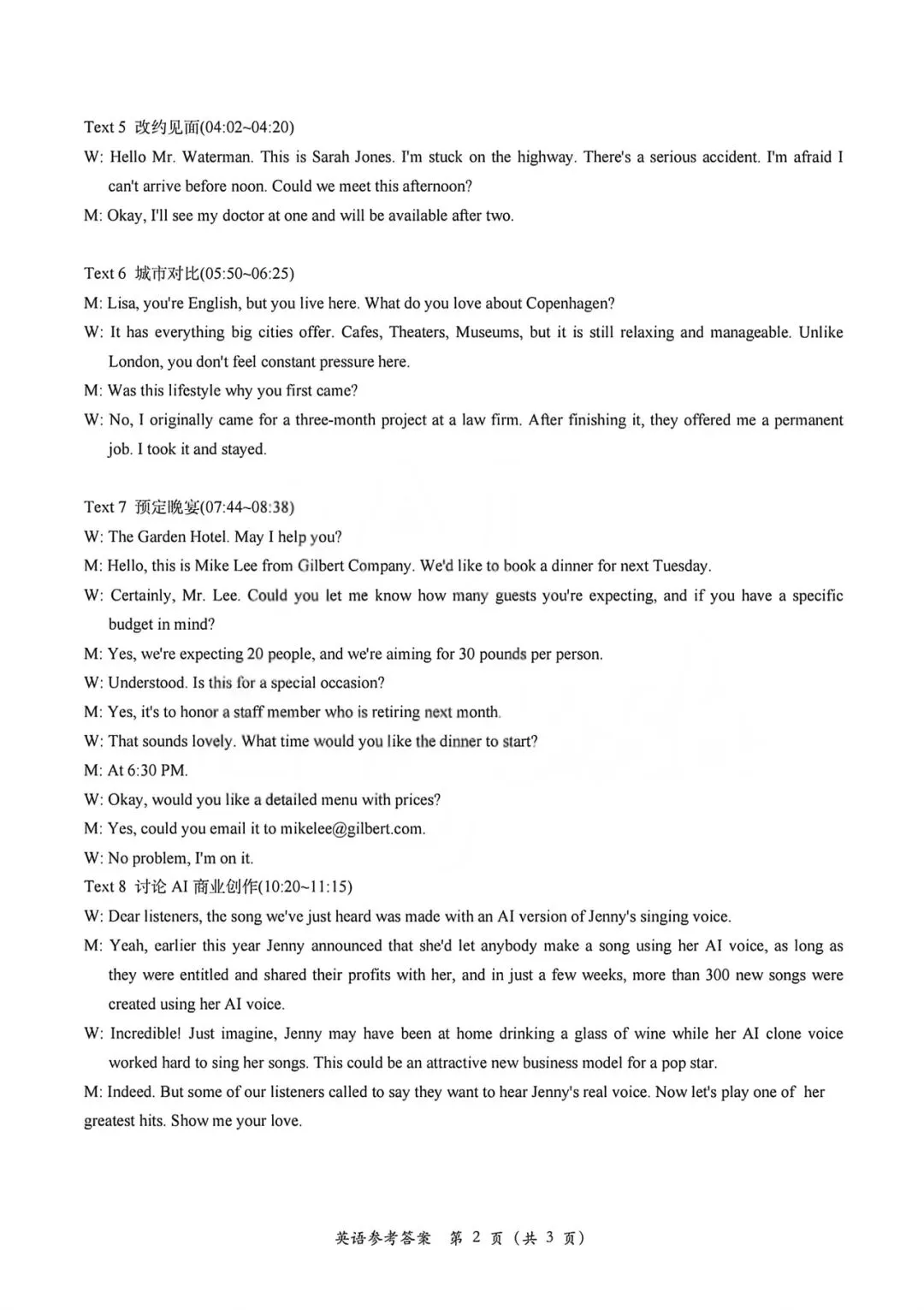 Text 5 改约见面(04:02~04:20)

W: Hello Mr. Waterman. This is Sarah Jones. I'm stuck on the highway. There's a serious accident. I'm afraid I can't arrive before noon. Could we meet this afternoon?

M: Okay, I'll see my doctor at one and will be available after two.

Text 6 城市对比(05:50~06:25)

M: Lisa, you're English, but you live here. What do you love about Copenhagen?

W: It has everything big cities offer. Cafes, Theaters, Museums, but it is still relaxing and manageable. Unlike London, you don't feel constant pressure here.

M: Was this lifestyle why you first came?

W: No, I originally came for a three-month project at a law firm. After finishing it, they offered me a permanent job. I took it and stayed.

Text 7 预定晚宴(07:44~08:38)

W: The Garden Hotel. May I help you?

M: Hello, this is Mike Lee from Gilbert Company. We'd like to book a dinner for next Tuesday.

W: Certainly, Mr. Lee. Could you let me know how many guests you're expecting, and if you have a specific budget in mind?

M: Yes, we're expecting 20 people, and we're aiming for 30 pounds per person.

W: Understood. Is this for a special occasion?

M: Yes, it's to honor a staff member who is retiring next month.

W: That sounds lovely. What time would you like the dinner to start?

M: At 6:30 PM.

W: Okay, would you like a detailed menu with prices?

M: Yes, could you email it to mikelee@gilbert.com.

W: No problem, I'm on it.

Text 8 讨论AI商业创作(10:20~11:15)

W: Dear listeners, the song we've just heard was made with an AI version of Jenny's singing voice.

M: Yeah, earlier this year Jenny announced that she'd let anybody make a song using her AI voice, as long as they were entitled and shared their profits with her, and in just a few weeks, more than 300 new songs were created using her AI voice.

W: Incredible! Just imagine, Jenny may have been at home drinking a glass of wine while her AI clone voice worked hard to sing her songs. This could be an attractive new business model for a pop star.

M: Indeed. But some of our listeners called to say they want to hear Jenny's real voice. Now let's play one of her greatest hits. Show me your love.

英语参考答案 第2页(共3页)